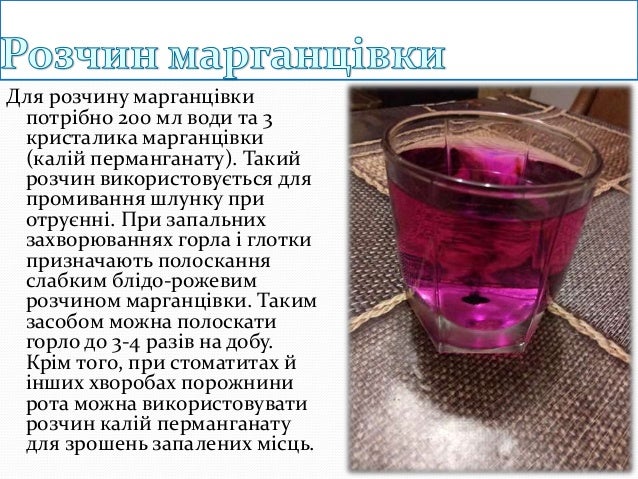 Розчин марганцівки

Для розчину марганцівки потрібно 200 мл води та 3 кристалика марганцівки (калій перманганату). Такий розчин використовується для промивання шлунку при отруєнні. При запальних захворюваннях горла і глотки призначають полоскання слабким блідо-рожевим розчином марганцівки. Таким засобом можна полоскати горло до 3-4 разів на добу. Крім того, при стоматитах й інших хворобах порожнини рота можна використовувати розчин калій перманганату для зрошень запалених місць.